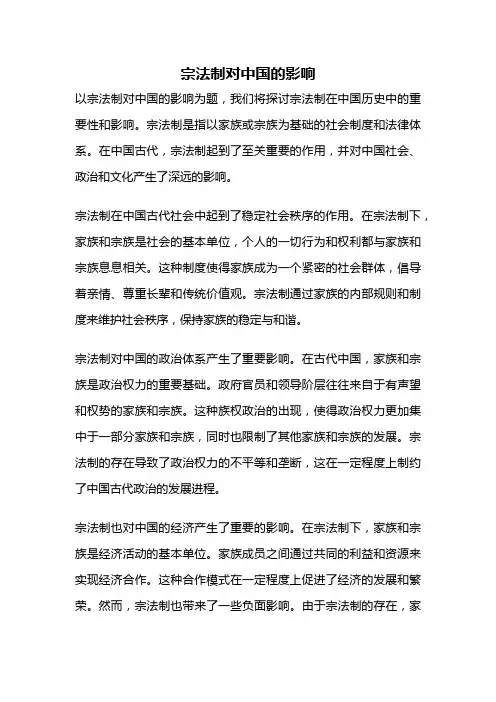 宗法制对中国的影响

以宗法制对中国的影响为题，我们将探讨宗法制在中国历史中的重要性和影响。宗法制是指以家族或宗族为基础的社会制度和法律体系。在中国古代，宗法制起到了至关重要的作用，并对中国社会、政治和文化产生了深远的影响。

宗法制在中国古代社会中起到了稳定社会秩序的作用。在宗法制下，家族和宗族是社会的基本单位，个人的一切行为和权利都与家族和宗族息息相关。这种制度使得家族成为一个紧密的社会群体，倡导着亲情、尊重长辈和传统价值观。宗法制通过家族的内部规则和制度来维护社会秩序，保持家族的稳定与和谐。

宗法制对中国的政治体系产生了重要影响。在古代中国，家族和宗族是政治权力的重要基础。政府官员和领导阶层往往来自于有声望和权势的家族和宗族。这种族权政治的出现，使得政治权力更加集中于一部分家族和宗族，同时也限制了其他家族和宗族的发展。宗法制的存在导致了政治权力的不平等和垄断，这在一定程度上制约了中国古代政治的发展进程。

宗法制也对中国的经济产生了重要的影响。在宗法制下，家族和宗族是经济活动的基本单位。家族成员之间通过共同的利益和资源来实现经济合作。这种合作模式在一定程度上促进了经济的发展和繁荣。然而，宗法制也带来了一些负面影响。由于宗法制的存在，家